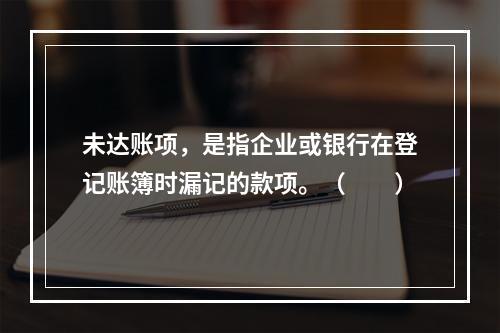 未达账项，是指企业或银行在登记账簿时漏记的款项。（　　）